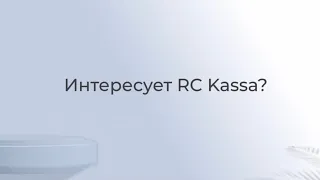 Интересует RC Kassa?